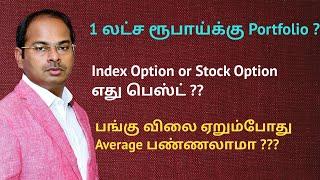 1 லட்ச ரூபாய்க்கு Portfolio ?

Index Option or Stock Option எது பெஸ்ட் ??

பங்கு விலை ஏறும்போது Average பண்ணலாமா ???